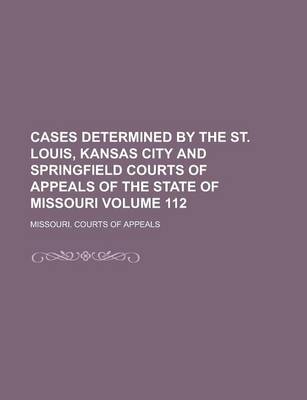 CASES DETERMINED BY THE ST. LOUIS, KANSAS CITY AND SPRINGFIELD COURTS OF APPEALS OF THE STATE OF MISSOURI VOLUME 112

MISSOURI. COURTS OF APPEALS